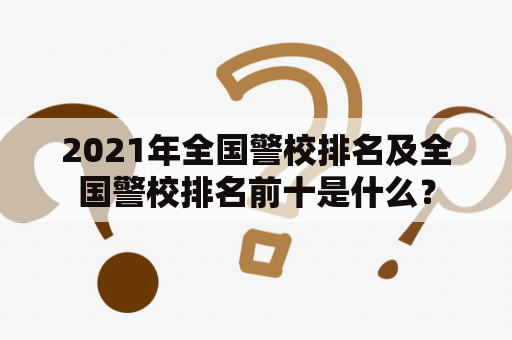 2021年全国警校排名及全国警校排名前十是什么？